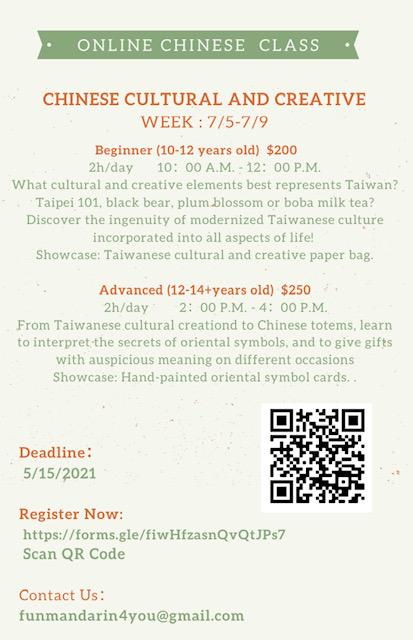 ONLINE CHINESE CLASS

CHINESE CULTURAL AND CREATIVE
WEEK : 7/5-7/9

Beginner (10-12 years old) $200
2h/day 10：00 A.M. - 12：00 P.M.
What cultural and creative elements best represents Taiwan? Taipei 101, black bear, plum blossom or boba milk tea? Discover the ingenuity of modernized Taiwanese culture incorporated into all aspects of life!
Showcase: Taiwanese cultural and creative paper bag.

Advanced (12-14+years old) $250
2h/day 2：00 P.M. - 4：00 P.M.
From Taiwanese cultural creationd to Chinese totems, learn to interpret the secrets of oriental symbols, and to give gifts with auspicious meaning on different occasions
Showcase: Hand-painted oriental symbol cards. .

Deadline：
5/15/2021

Register Now:
https://forms.gle/fiwHfzasnQvQtJPs7
Scan QR Code

Contact Us：
funmandarin4you@gmail.com